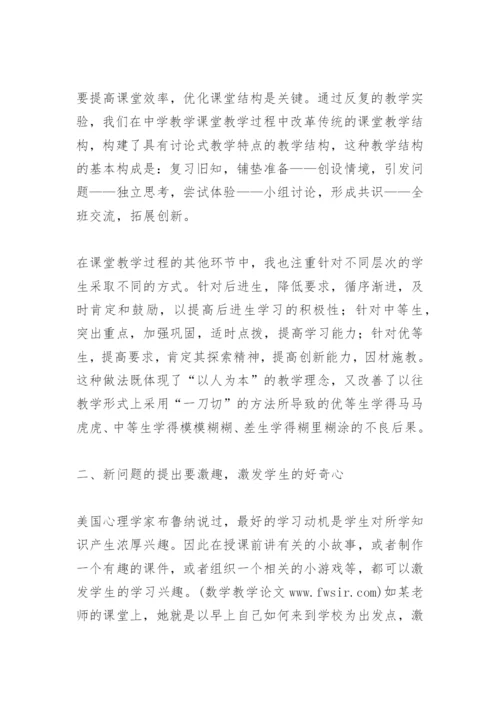 要提高课堂效率，优化课堂结构是关键。通过反复的教学实验，我们在中学教学课堂教学过程中改革传统的课堂教学结构，构建了具有讨论式教学特点的教学结构，这种教学结构的基本构成是：复习旧知，铺垫准备——创设情境，引发问题——独立思考，尝试体验——小组讨论，形成共识——全班交流，拓展创新。

在课堂教学过程的其他环节中，我也注重针对不同层次的学生采取不同的方式。针对后进生，降低要求，循序渐进，及时肯定和鼓励，以提高后进生学习的积极性；针对中等生，突出重点，加强巩固，适时点拨，提高学习能力；针对优等生，提高要求，肯定其探索精神，提高创新能力，因材施教。这种做法既体现了“以人为本”的教学理念，又改善了以往教学形式上采用“一刀切”的方法所导致的优等生学得马马虎虎、中等生学得模模糊糊、差生学得糊里糊涂的不良后果。

二、新问题的提出要激趣，激发学生的好奇心

美国心理学家布鲁纳说过，最好的学习动机是学生对所学知识产生浓厚兴趣。因此在授课前讲有关的小故事，或者制作一个有趣的课件，或者组织一个相关的小游戏等，都可以激发学生的学习兴趣。(数学教学论文 www.fwsir.com)如某老师的课堂上，她就是以早上自己如何来到学校为出发点，激